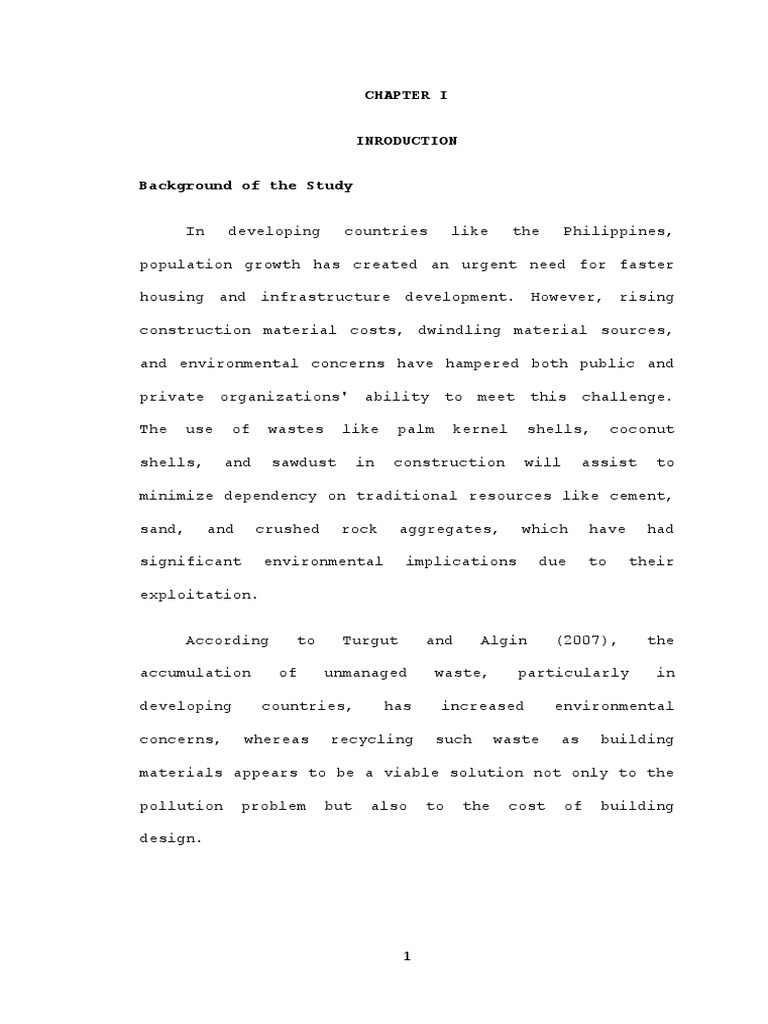 CHAPTER I

INRODUCTION

Background of the Study

In developing countries like the Philippines, population growth has created an urgent need for faster housing and infrastructure development. However, rising construction material costs, dwindling material sources, and environmental concerns have hampered both public and private organizations' ability to meet this challenge. The use of wastes like palm kernel shells, coconut shells, and sawdust in construction will assist to minimize dependency on traditional resources like cement, sand, and crushed rock aggregates, which have had significant environmental implications due to their exploitation.

According to Turgut and Algin (2007), the accumulation of unmanaged waste, particularly in developing countries, has increased environmental concerns, whereas recycling such waste as building materials appears to be a viable solution not only to the pollution problem but also to the cost of building design.

1